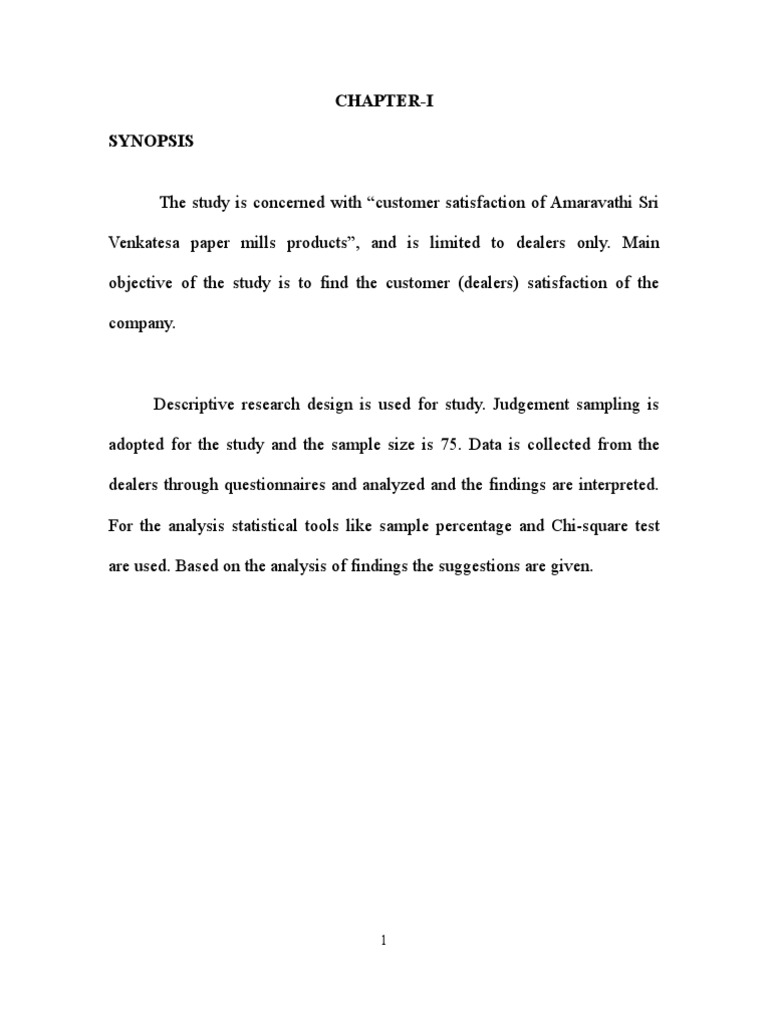 CHAPTER-I

SYNOPSIS

The study is concerned with “customer satisfaction of Amaravathi Sri Venkatesa paper mills products”, and is limited to dealers only. Main objective of the study is to find the customer (dealers) satisfaction of the company.

Descriptive research design is used for study. Judgement sampling is adopted for the study and the sample size is 75. Data is collected from the dealers through questionnaires and analyzed and the findings are interpreted. For the analysis statistical tools like sample percentage and Chi-square test are used. Based on the analysis of findings the suggestions are given.

1